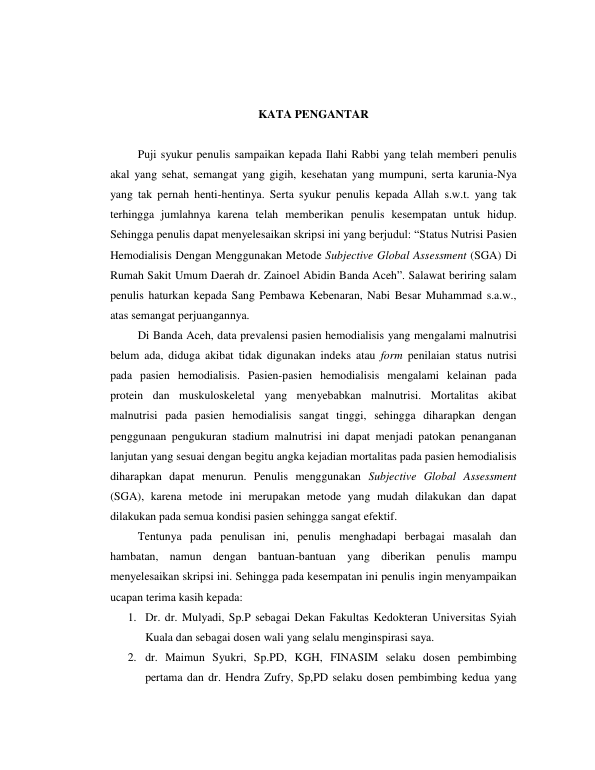 KATA PENGANTAR

Puji syukur penulis sampaikan kepada Ilahi Rabbi yang telah memberi penulis akal yang sehat, semangat yang gigih, kesehatan yang mumpuni, serta karunia-Nya yang tak pernah henti-hentinya. Serta syukur penulis kepada Allah s.w.t. yang tak terhingga jumlahnya karena telah memberikan penulis kesempatan untuk hidup. Sehingga penulis dapat menyelesaikan skripsi ini yang berjudul: "Status Nutrisi Pasien Hemodialisis Dengan Menggunakan Metode Subjective Global Assessment (SGA) Di Rumah Sakit Umum Daerah dr. Zainoel Abidin Banda Aceh". Salawat beriring salam penulis haturkan kepada Sang Pembawa Kebenaran, Nabi Besar Muhammad s.a.w., atas semangat perjuangannya.

Di Banda Aceh, data prevalensi pasien hemodialisis yang mengalami malnutrisi belum ada, diduga akibat tidak digunakan indeks atau form penilaian status nutrisi pada pasien hemodialisis. Pasien-pasien hemodialisis mengalami kelainan pada protein dan muskuloskeletal yang menyebabkan malnutrisi. Mortalitas akibat malnutrisi pada pasien hemodialisis sangat tinggi, sehingga diharapkan dengan penggunaan pengukuran stadium malnutrisi ini dapat menjadi patokan penanganan lanjutan yang sesuai dengan begitu angka kejadian mortalitas pada pasien hemodialisis diharapkan dapat menurun. Penulis menggunakan Subjective Global Assessment (SGA), karena metode ini merupakan metode yang mudah dilakukan dan dapat dilakukan pada semua kondisi pasien sehingga sangat efektif.

Tentunya pada penulisan ini, penulis menghadapi berbagai masalah dan hambatan, namun dengan bantuan-bantuan yang diberikan penulis mampu menyelesaikan skripsi ini. Sehingga pada kesempatan ini penulis ingin menyampaikan ucapan terima kasih kepada:
1. Dr. dr. Mulyadi, Sp.P sebagai Dekan Fakultas Kedokteran Universitas Syiah Kuala dan sebagai dosen wali yang selalu menginspirasi saya.
2. dr. Maimun Syukri, Sp.PD, KGH, FINASIM selaku dosen pembimbing pertama dan dr. Hendra Zufry, Sp.PD selaku dosen pembimbing kedua yang